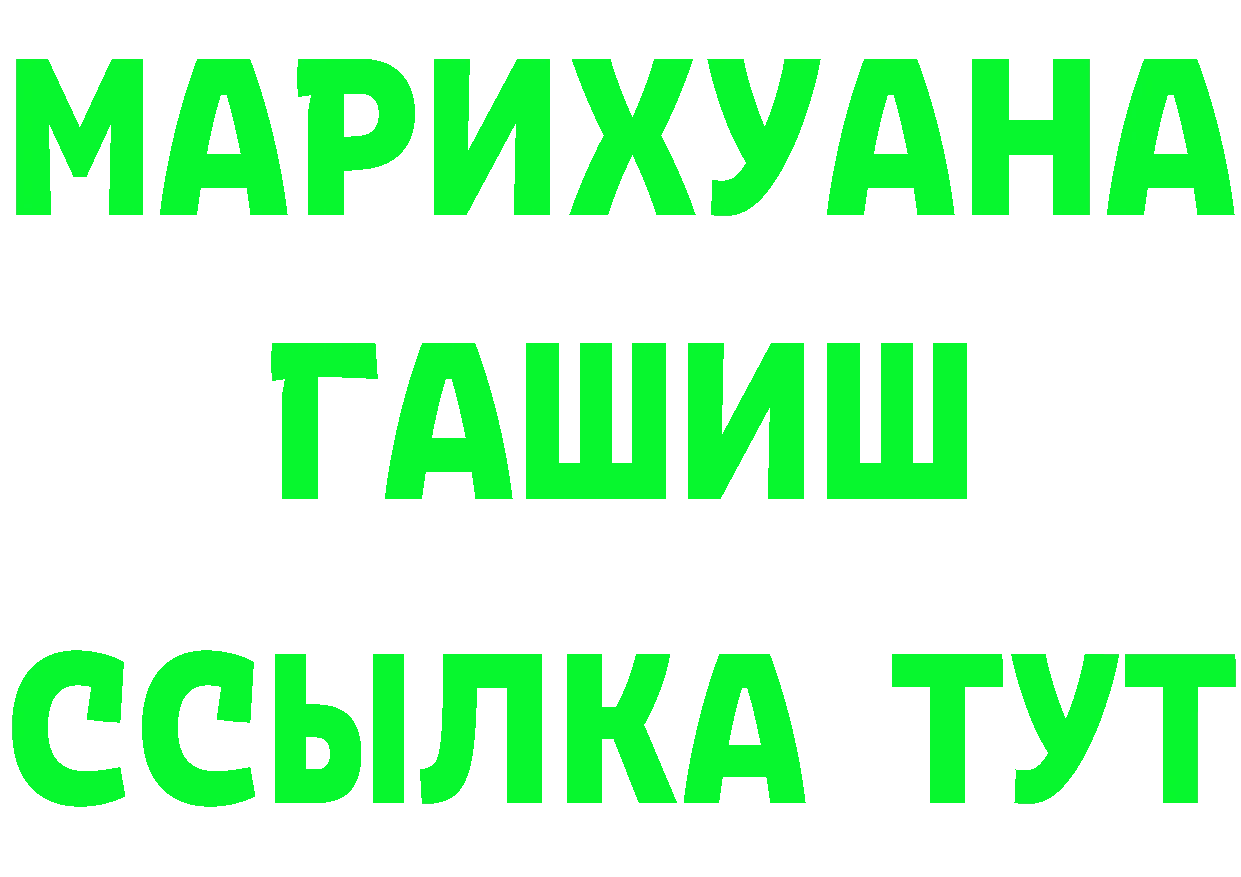 МАРИХУАНА
ГАШИШ
ССЫЛКА ТУТ